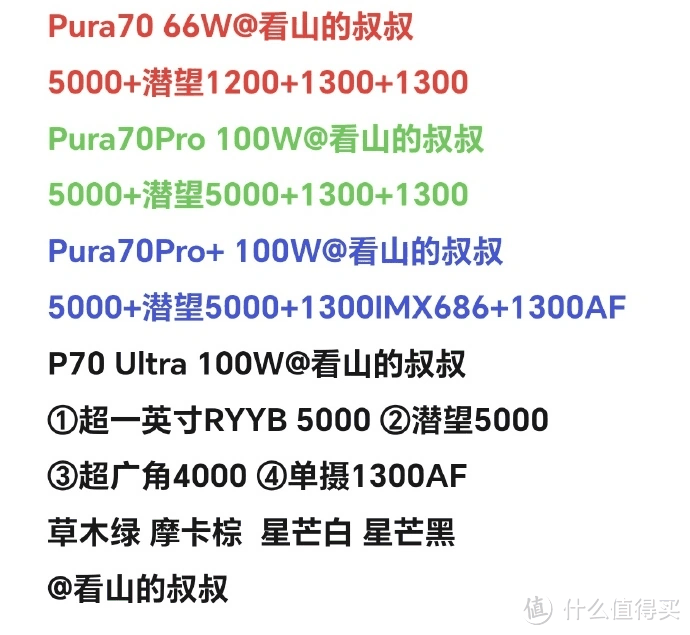 Pura70 66W@看山的叔叔

5000+潜望1200+1300+1300

Pura70Pro 100W@看山的叔叔

5000+潜望5000+1300+1300

Pura70Pro+ 100W@看山的叔叔

5000+潜望5000+1300IMX686+1300AF

P70 Ultra 100W@看山的叔叔

①超一英寸RYYB 5000 ②潜望5000

③超广角4000 ④单摄1300AF

草木绿 摩卡棕 星芒白 星芒黑

@看山的叔叔

值 什么值得买